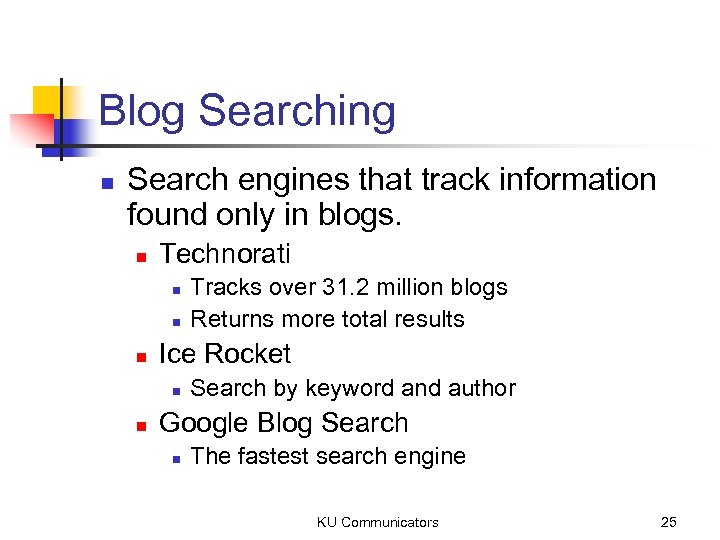 Blog Searching

• Search engines that track information found only in blogs.
• Technorati
• Tracks over 31.2 million blogs
• Returns more total results
• Ice Rocket
• Search by keyword and author
• Google Blog Search
• The fastest search engine

KU Communicators

25